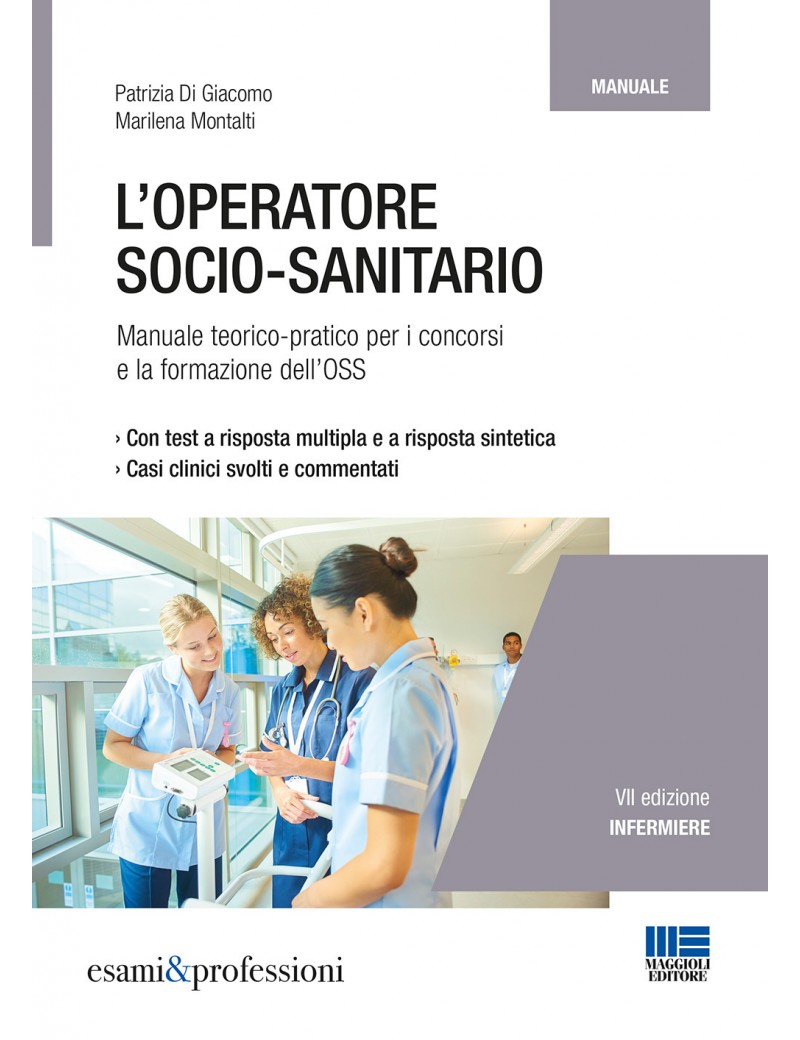 MANUALE

Patrizia Di Giacomo
Marilena Montalti

L'OPERATORE
SOCIO-SANITARIO

Manuale teorico-pratico per i concorsi e la formazione dell'OSS

› Con test a risposta multipla e a risposta sintetica
› Casi clinici svolti e commentati

VII edizione
INFERMIERE

esami&professioni

MAGGIOLI EDITORE